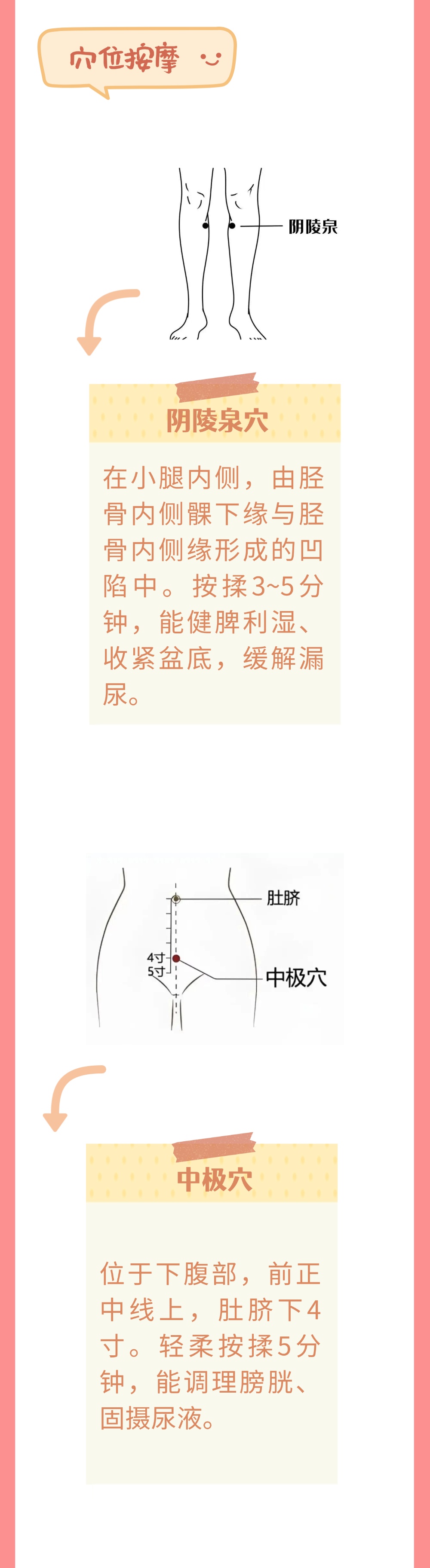 穴位按摩

阴陵泉

阴陵泉穴

在小腿内侧，由胫骨内侧髁下缘与胫骨内侧缘形成的凹陷中。按揉3~5分钟，能健脾利湿、收紧盆底，缓解漏尿。

肚脐
4寸
5寸
中极穴

中极穴

位于下腹部，前正中线上，肚脐下4寸。轻柔按揉5分钟，能调理膀胱、固摄尿液。